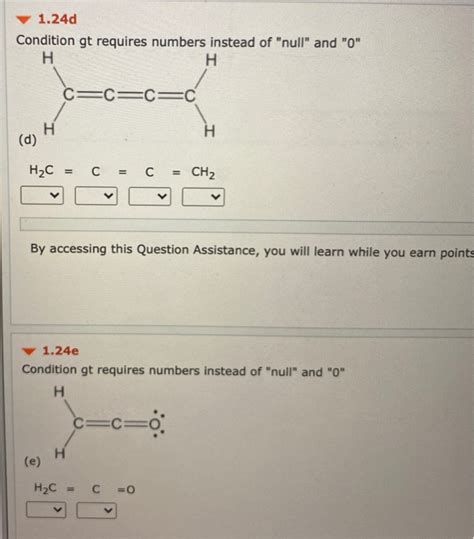 1.24d

Condition gt requires numbers instead of "null" and "0"

H H
C=C=C=C
H H

(d)

$H_2C$ = C = C = $CH_2$

By accessing this Question Assistance, you will learn while you earn points

1.24e

Condition gt requires numbers instead of "null" and "0"

H
C=C=O
H

(e)

$H_2C$ = C =O